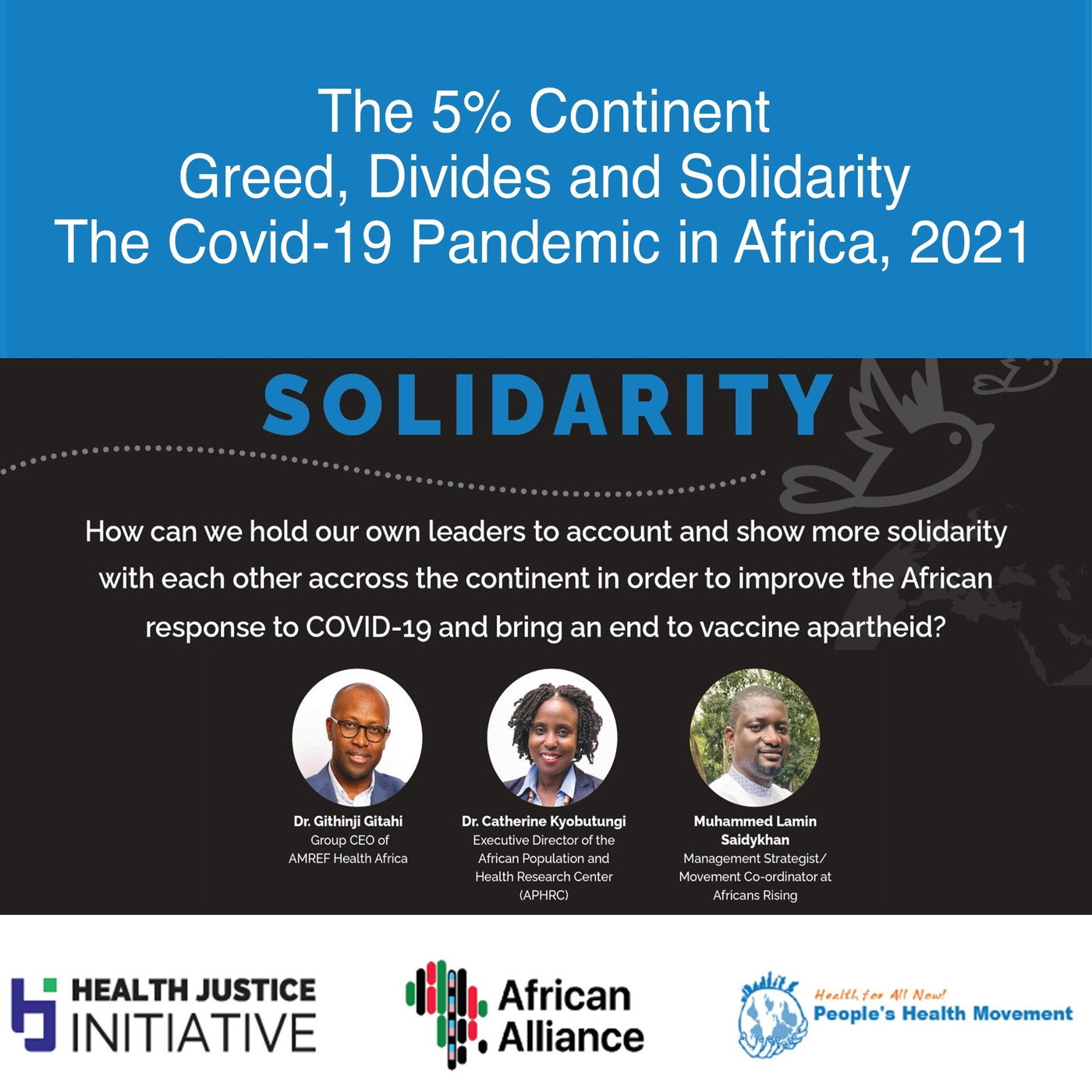 The 5% Continent
Greed, Divides and Solidarity
The Covid-19 Pandemic in Africa, 2021

SOLIDARITY

How can we hold our own leaders to account and show more solidarity with each other accross the continent in order to improve the African response to COVID-19 and bring an end to vaccine apartheid?

Dr. Githinji Gitahi
Group CEO of
AMREF Health Africa

Dr. Catherine Kyobutungi
Executive Director of the
African Population and
Health Research Center
(APHRC)

Muhammed Lamin
Saidykhan
Management Strategist/
Movement Co-ordinator at
Africans Rising

HEALTH JUSTICE
INITIATIVE

African
Alliance

Health for All Now!
People's Health Movement